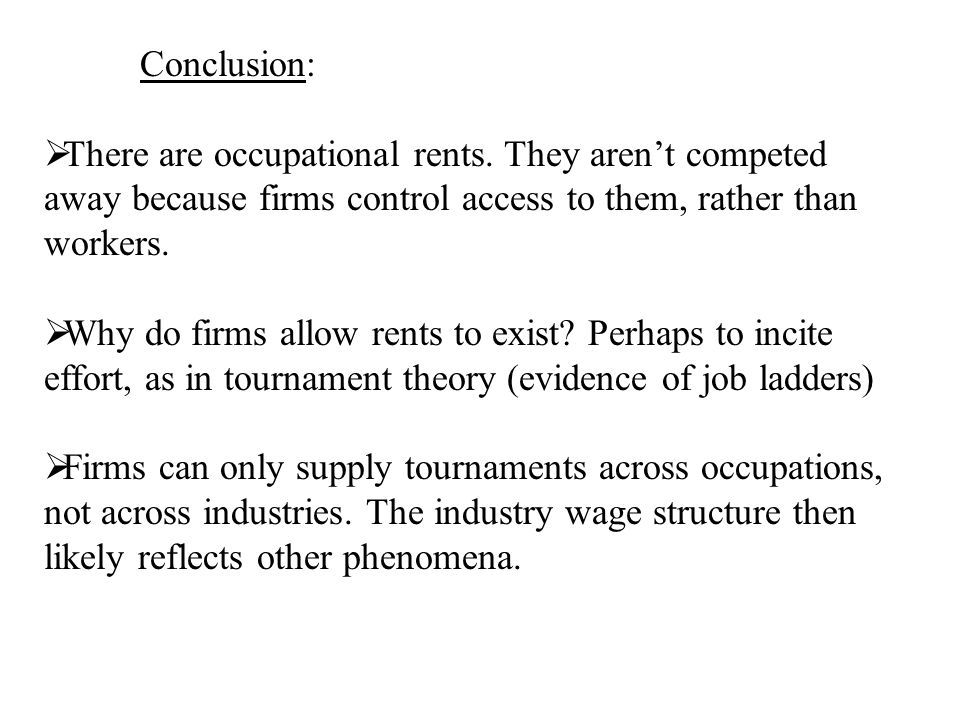 Conclusion:

➢There are occupational rents. They aren’t competed away because firms control access to them, rather than workers.

➢Why do firms allow rents to exist? Perhaps to incite effort, as in tournament theory (evidence of job ladders)

➢Firms can only supply tournaments across occupations, not across industries. The industry wage structure then likely reflects other phenomena.